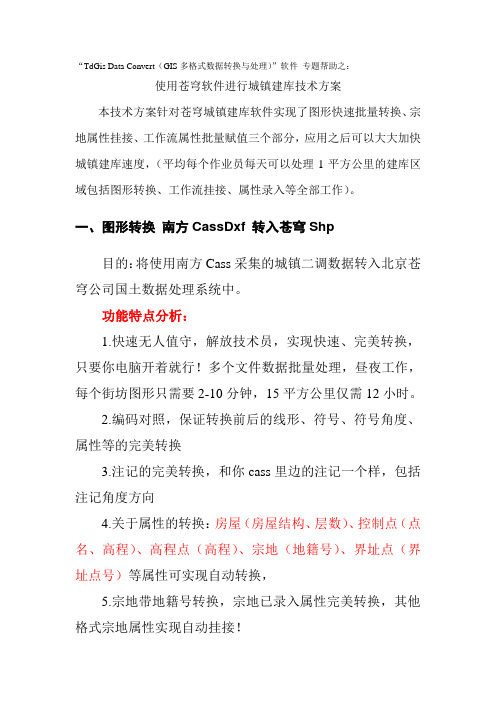 “TdGis Data Convert（GIS 多格式数据转换与处理）”软件 专题帮助之：

使用苍穹软件进行城镇建库技术方案

本技术方案针对苍穹城镇建库软件实现了图形快速批量转换、宗地属性挂接、工作流属性批量赋值三个部分，应用之后可以大大加快城镇建库速度，（平均每个作业员每天可以处理 1 平方公里的建库区域包括图形转换、工作流挂接、属性录入等全部工作）。

一、图形转换 南方 CassDxf 转入苍穹 Shp

目的：将使用南方 Cass 采集的城镇二调数据转入北京苍穹公司国土数据处理系统中。

功能特点分析：

1.快速无人值守，解放技术员，实现快速、完美转换，只要你电脑开着就行！多个文件数据批量处理，昼夜工作，每个街坊图形只需要 2-10 分钟，15 平方公里仅需 12 小时。

2.编码对照，保证转换前后的线形、符号、符号角度、属性等的完美转换

3.注记的完美转换，和你 cass 里边的注记一个样，包括注记角度方向

4.关于属性的转换：房屋（房屋结构、层数）、控制点（点名、高程）、高程点（高程）、宗地（地籍号）、界址点（界址点号）等属性可实现自动转换，

5.宗地带地籍号转换，宗地已录入属性完美转换，其他格式宗地属性实现自动挂接！